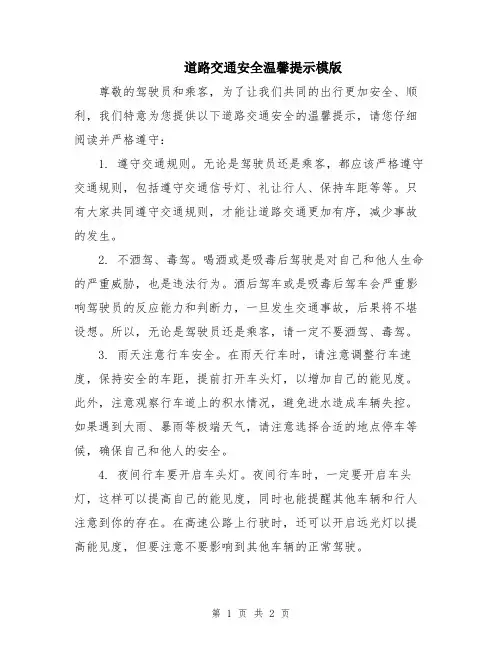 道路交通安全温馨提示模版

尊敬的驾驶员和乘客，为了让我们共同的出行更加安全、顺利，我们特意为您提供以下道路交通安全的温馨提示，请您仔细阅读并严格遵守：

1. 遵守交通规则。无论是驾驶员还是乘客，都应该严格遵守交通规则，包括遵守交通信号灯、礼让行人、保持车距等等。只有大家共同遵守交通规则，才能让道路交通更加有序，减少事故的发生。

2. 不酒驾、毒驾。喝酒或是吸毒后驾驶是对自己和他人生命的严重威胁，也是违法行为。酒后驾车或是吸毒后驾车会严重影响驾驶员的反应能力和判断力，一旦发生交通事故，后果将不堪设想。所以，无论是驾驶员还是乘客，请一定不要酒驾、毒驾。

3. 雨天注意行车安全。在雨天行车时，请注意调整行车速度，保持安全的车距，提前打开车头灯，以增加自己的能见度。此外，注意观察行车道上的积水情况，避免进水造成车辆失控。如果遇到大雨、暴雨等极端天气，请注意选择合适的地点停车等候，确保自己和他人的安全。

4. 夜间行车要开启车头灯。夜间行车时，一定要开启车头灯，这样可以提高自己的能见度，同时也能提醒其他车辆和行人注意到你的存在。在高速公路上行驶时，还可以开启远光灯以提高能见度，但要注意不要影响到其他车辆的正常驾驶。

第 1 页 共 2 页